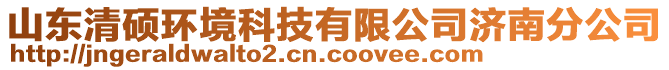 山东清硕环境科技有限公司济南分公司
http://jngeraldwalto2.cn.coovee.com